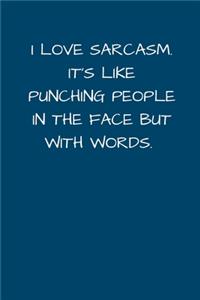 I LOVE SARCASM. IT'S LIKE PUNCHING PEOPLE IN THE FACE BUT WITH WORDS.